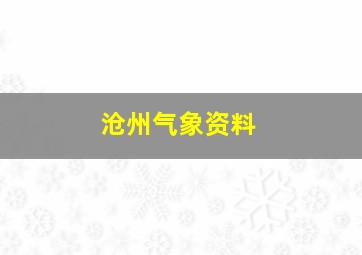 沧州气象资料